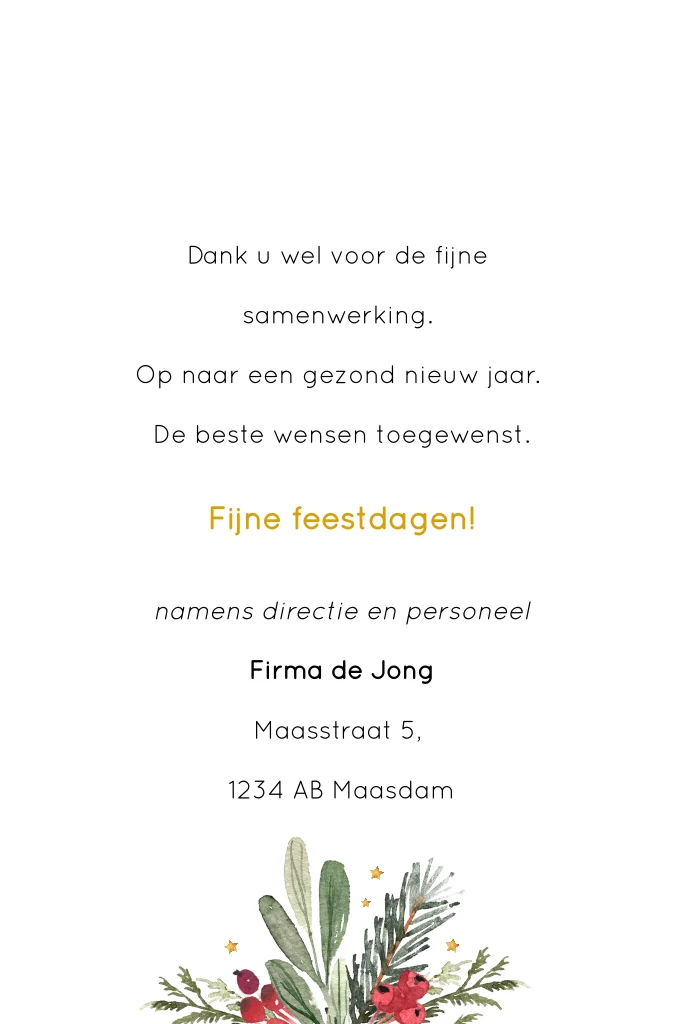 Dank u wel voor de fijne

samenwerking.

Op naar een gezond nieuw jaar.

De beste wensen toegewenst.

Fijne feestdagen!

namens directie en personeel

Firma de Jong

Maasstraat 5,

1234 AB Maasdam